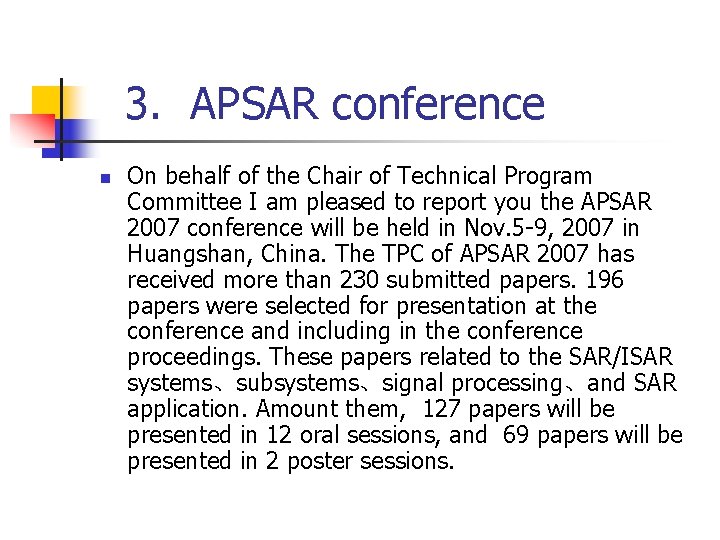 3. APSAR conference

On behalf of the Chair of Technical Program Committee I am pleased to report you the APSAR 2007 conference will be held in Nov.5-9, 2007 in Huangshan, China. The TPC of APSAR 2007 has received more than 230 submitted papers. 196 papers were selected for presentation at the conference and including in the conference proceedings. These papers related to the SAR/ISAR systems、subsystems、signal processing、and SAR application. Amount them, 127 papers will be presented in 12 oral sessions, and 69 papers will be presented in 2 poster sessions.